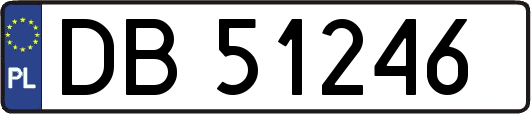 PL

DB 51246